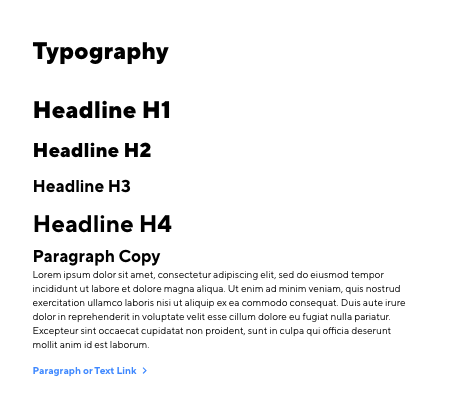 Typography

Headline H1

Headline H2

Headline H3

Headline H4

Paragraph Copy

Lorem ipsum dolor sit amet, consectetur adipiscing elit, sed do eiusmod tempor incididunt ut labore et dolore magna aliqua. Ut enim ad minim veniam, quis nostrud exercitation ullamco laboris nisi ut aliquip ex ea commodo consequat. Duis aute irure dolor in reprehenderit in voluptate velit esse cillum dolore eu fugiat nulla pariatur. Excepteur sint occaecat cupidatat non proident, sunt in culpa qui officia deserunt mollit anim id est laborum.

Paragraph or Text Link >